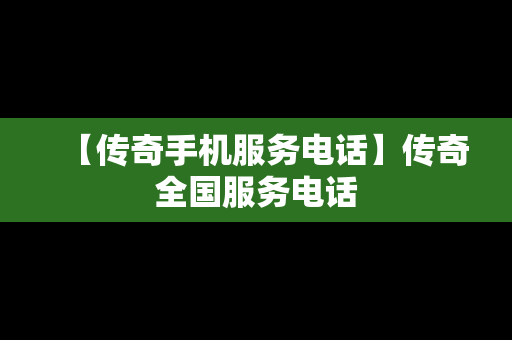 【传奇手机服务电话】传奇全国服务电话